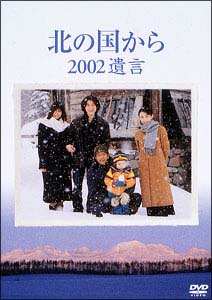 北の国から
2002 遺言

DVD
VIDEO